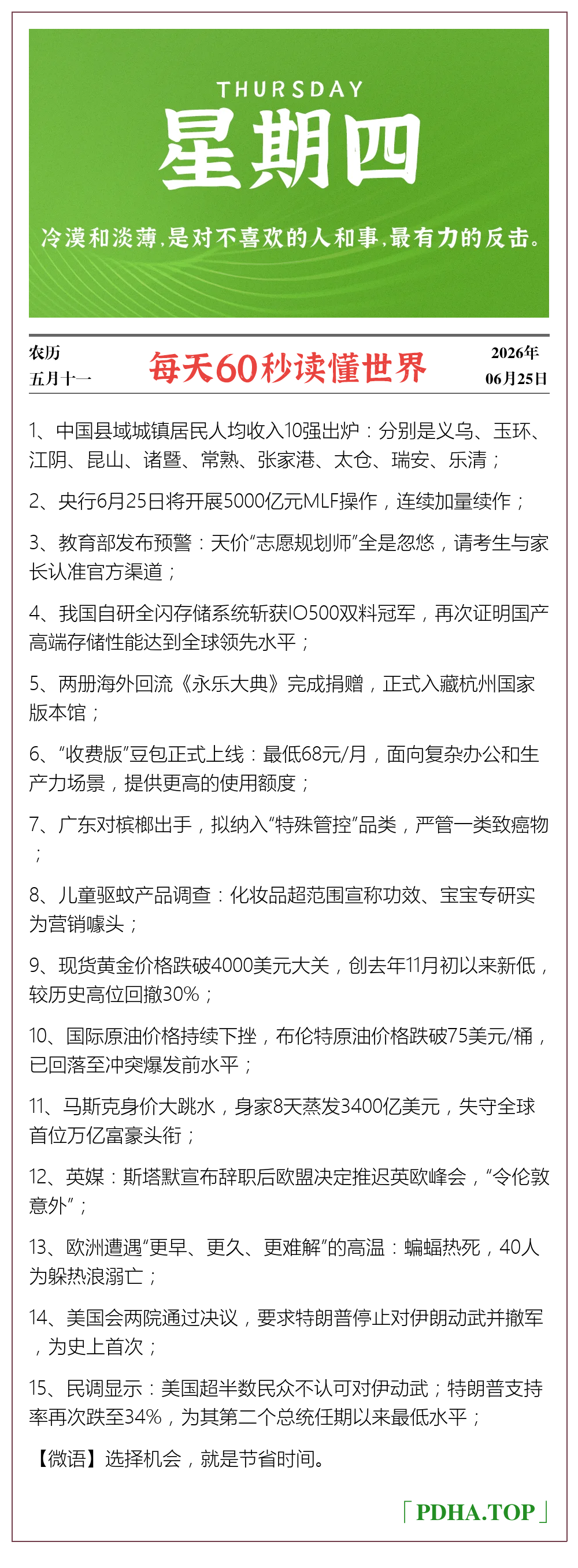 THURSDAY
星期四
冷漠和淡薄，是对不喜欢的人和事，最有力的反击。

农历
五月十一

每天60秒读懂世界

2026年
06月25日

1、中国县域城镇居民人均收入10强出炉：分别是义乌、玉环、江阴、昆山、诸暨、常熟、张家港、太仓、瑞安、乐清；

2、央行6月25日将开展5000亿元MLF操作，连续加量续作；

3、教育部发布预警：天价“志愿规划师”全是忽悠，请考生与家长认准官方渠道；

4、我国自研全闪存储系统斩获IO500双料冠军，再次证明国产高端存储性能达到全球领先水平；

5、两册海外回流《永乐大典》完成捐赠，正式入藏杭州国家版本馆；

6、“收费版”豆包正式上线：最低68元/月，面向复杂办公和生产力场景，提供更高的使用额度；

7、广东对槟榔出手，拟纳入“特殊管控”品类，严管一类致癌物；

8、儿童驱蚊产品调查：化妆品超范围宣称功效、宝宝专研实为营销噱头；

9、现货黄金价格跌破4000美元大关，创去年11月初以来新低，较历史高位回撤30%；

10、国际原油价格持续下挫，布伦特原油价格跌破75美元/桶，已回落至冲突爆发前水平；

11、马斯克身价大跳水，身家8天蒸发3400亿美元，失守全球首位万亿富豪头衔；

12、英媒：斯塔默宣布辞职后欧盟决定推迟英欧峰会，“令伦敦意外”；

13、欧洲遭遇“更早、更久、更难解”的高温：蝙蝠热死，40人为躲热浪溺亡；

14、美国会两院通过决议，要求特朗普停止对伊朗动武并撤军，为史上首次；

15、民调显示：美国超半数民众不认可对伊动武；特朗普支持率再次跌至34%，为其第二个总统任期以来最低水平；

【微语】选择机会，就是节省时间。

「PDHA.TOP」